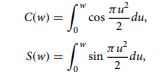 $C(w) = \int_0^w \cos \frac{\pi u^2}{2} du,$

$S(w) = \int_0^w \sin \frac{\pi u^2}{2} du,$